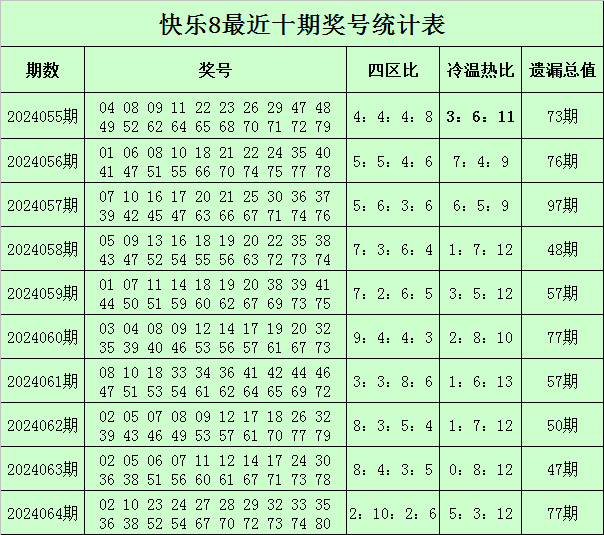 快乐8最近十期奖号统计表

| 期数 | 奖号 | 四区比 | 冷温热比 | 遗漏总值 |
|---|---|---|---|---|
| 2024055期 | 04 08 09 11 22 23 26 29 47 48 49 52 62 64 65 68 70 71 72 79 | 4：4：4：8 | 3：6：11 | 73期 |
| 2024056期 | 01 06 08 10 18 21 22 24 35 40 41 47 51 55 66 70 74 75 77 78 | 5：5：4：6 | 7：4：9 | 76期 |
| 2024057期 | 07 10 16 17 20 21 25 30 36 37 39 42 45 47 63 66 67 71 74 76 | 5：6：3：6 | 6：5：9 | 97期 |
| 2024058期 | 05 09 13 16 18 19 20 22 35 38 43 47 52 54 55 56 63 72 73 74 | 7：3：6：4 | 1：7：12 | 48期 |
| 2024059期 | 01 07 11 14 18 19 20 38 39 41 44 50 51 59 60 62 67 69 73 75 | 7：2：6：5 | 3：5：12 | 57期 |
| 2024060期 | 03 04 08 09 12 14 17 19 20 32 35 39 40 46 53 56 57 61 67 73 | 9：4：4：3 | 2：8：10 | 77期 |
| 2024061期 | 08 10 18 33 34 36 41 42 44 46 47 51 53 54 61 62 64 65 69 72 | 3：3：8：6 | 1：6：13 | 57期 |
| 2024062期 | 02 05 07 08 09 12 17 18 26 32 39 43 46 49 53 57 61 70 77 79 | 8：3：5：4 | 1：7：12 | 50期 |
| 2024063期 | 02 05 06 07 11 12 14 17 24 30 36 38 51 56 60 61 67 71 73 78 | 8：4：3：5 | 0：8：12 | 47期 |
| 2024064期 | 02 10 23 24 27 28 29 32 33 35 36 38 52 54 67 70 72 73 74 80 | 2：10：2：6 | 5：3：12 | 77期 |